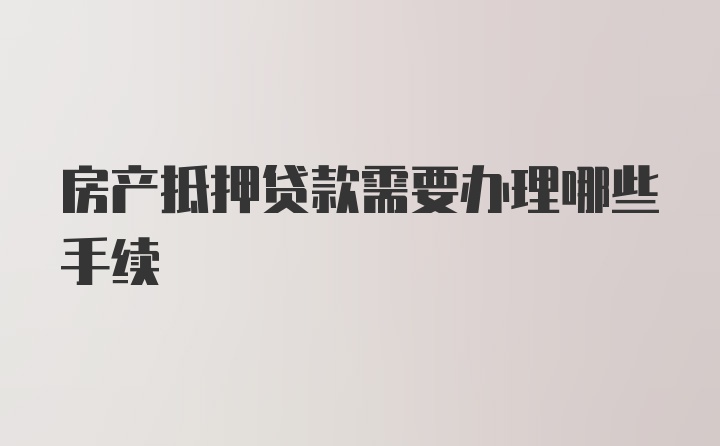 房产抵押贷款需要办理哪些手续